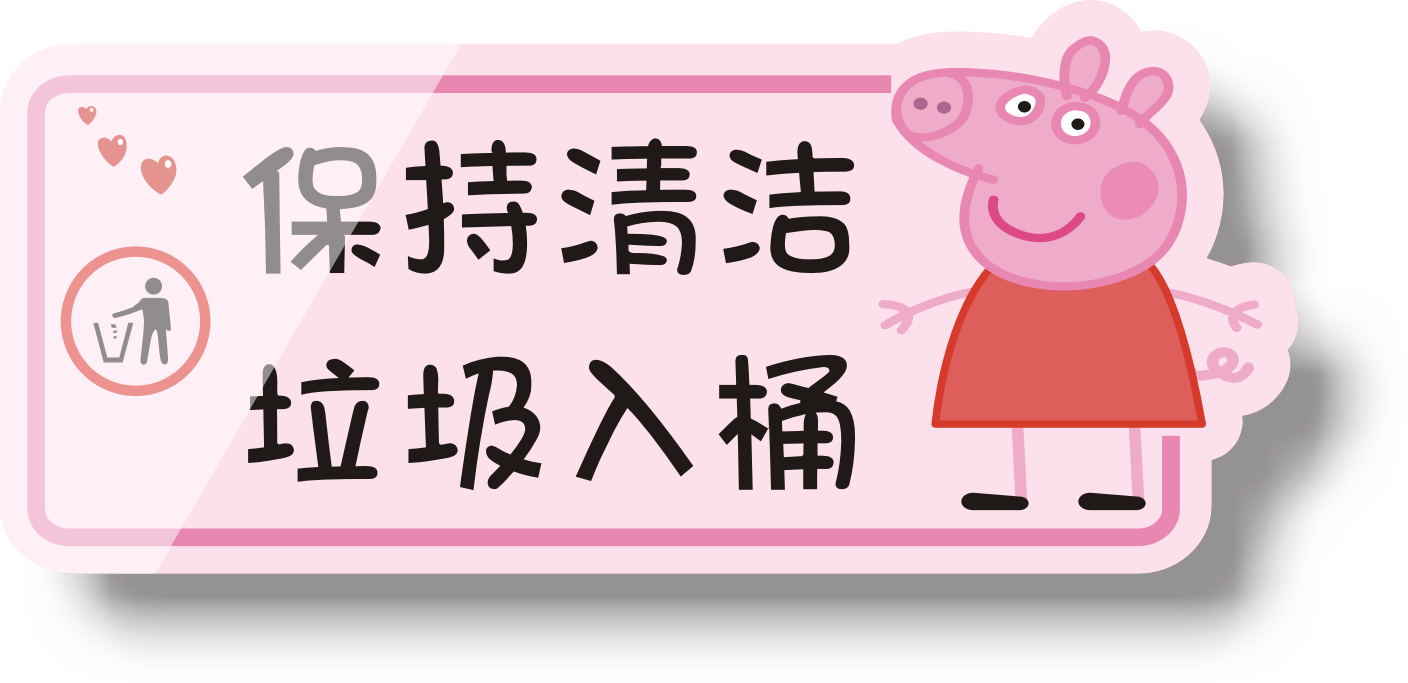 保持清洁
垃圾入桶